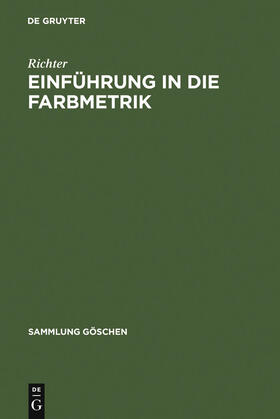 DE GRUYTER

Richter

EINFÜHRUNG IN DIE FARBMETRIK

SAMMLUNG GÖSCHEN

DE
G